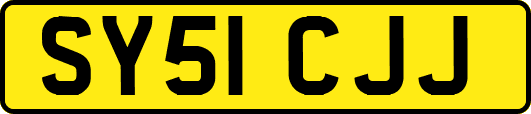 SY51 CJJ